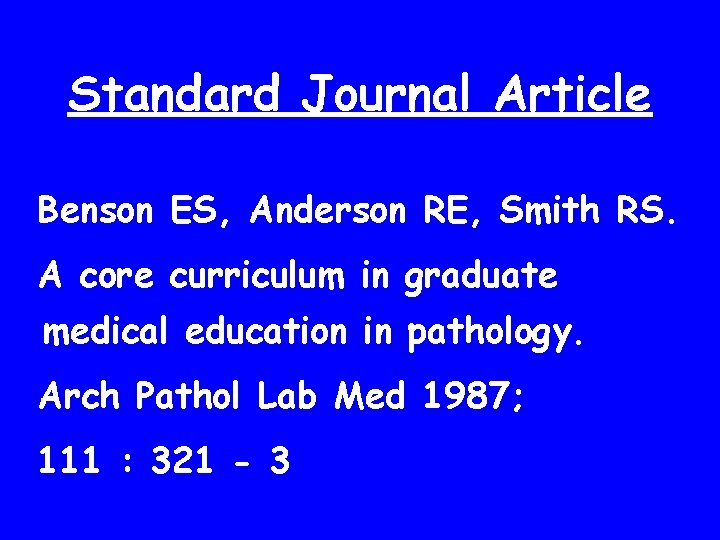 Standard Journal Article

Benson ES, Anderson RE, Smith RS.

A core curriculum in graduate medical education in pathology.

Arch Pathol Lab Med 1987;

111 : 321 - 3